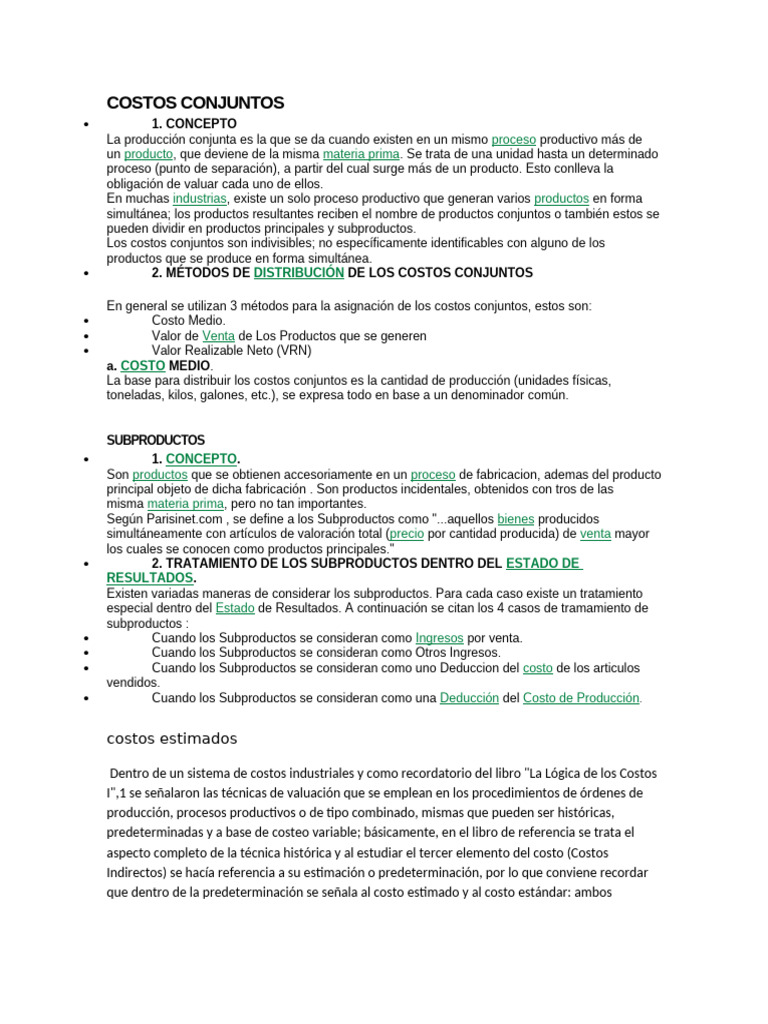 COSTOS CONJUNTOS

• 1. CONCEPTO

La producción conjunta es la que se da cuando existen en un mismo proceso productivo más de un producto, que deviene de la misma materia prima. Se trata de una unidad hasta un determinado proceso (punto de separación), a partir del cual surge más de un producto. Esto conlleva la obligación de valuar cada uno de ellos.
En muchas industrias, existe un solo proceso productivo que generan varios productos en forma simultánea; los productos resultantes reciben el nombre de productos conjuntos o también estos se pueden dividir en productos principales y subproductos.
Los costos conjuntos son indivisibles; no específicamente identificables con alguno de los productos que se produce en forma simultánea.

• 2. MÉTODOS DE DISTRIBUCIÓN DE LOS COSTOS CONJUNTOS

En general se utilizan 3 métodos para la asignación de los costos conjuntos, estos son:

• Costo Medio.
• Valor de Venta de Los Productos que se generen
• Valor Realizable Neto (VRN)

a. COSTO MEDIO.
La base para distribuir los costos conjuntos es la cantidad de producción (unidades físicas, toneladas, kilos, galones, etc.), se expresa todo en base a un denominador común.

SUBPRODUCTOS

• 1. CONCEPTO.

Son productos que se obtienen accesoriamente en un proceso de fabricacion, ademas del producto principal objeto de dicha fabricación . Son productos incidentales, obtenidos con tros de las misma materia prima, pero no tan importantes.
Según Parisinet.com , se define a los Subproductos como "...aquellos bienes producidos simultáneamente con artículos de valoración total (precio por cantidad producida) de venta mayor los cuales se conocen como productos principales."

• 2. TRATAMIENTO DE LOS SUBPRODUCTOS DENTRO DEL ESTADO DE RESULTADOS.

Existen variadas maneras de considerar los subproductos. Para cada caso existe un tratamiento especial dentro del Estado de Resultados. A continuación se citan los 4 casos de tramamiento de subproductos :

• Cuando los Subproductos se consideran como Ingresos por venta.
• Cuando los Subproductos se consideran como Otros Ingresos.
• Cuando los Subproductos se consideran como uno Deduccion del costo de los articulos vendidos.
• Cuando los Subproductos se consideran como una Deducción del Costo de Producción.

costos estimados

Dentro de un sistema de costos industriales y como recordatorio del libro "La Lógica de los Costos I",1 se señalaron las técnicas de valuación que se emplean en los procedimientos de órdenes de producción, procesos productivos o de tipo combinado, mismas que pueden ser históricas, predeterminadas y a base de costeo variable; básicamente, en el libro de referencia se trata el aspecto completo de la técnica histórica y al estudiar el tercer elemento del costo (Costos Indirectos) se hacía referencia a su estimación o predeterminación, por lo que conviene recordar que dentro de la predeterminación se señala al costo estimado y al costo estándar: ambos